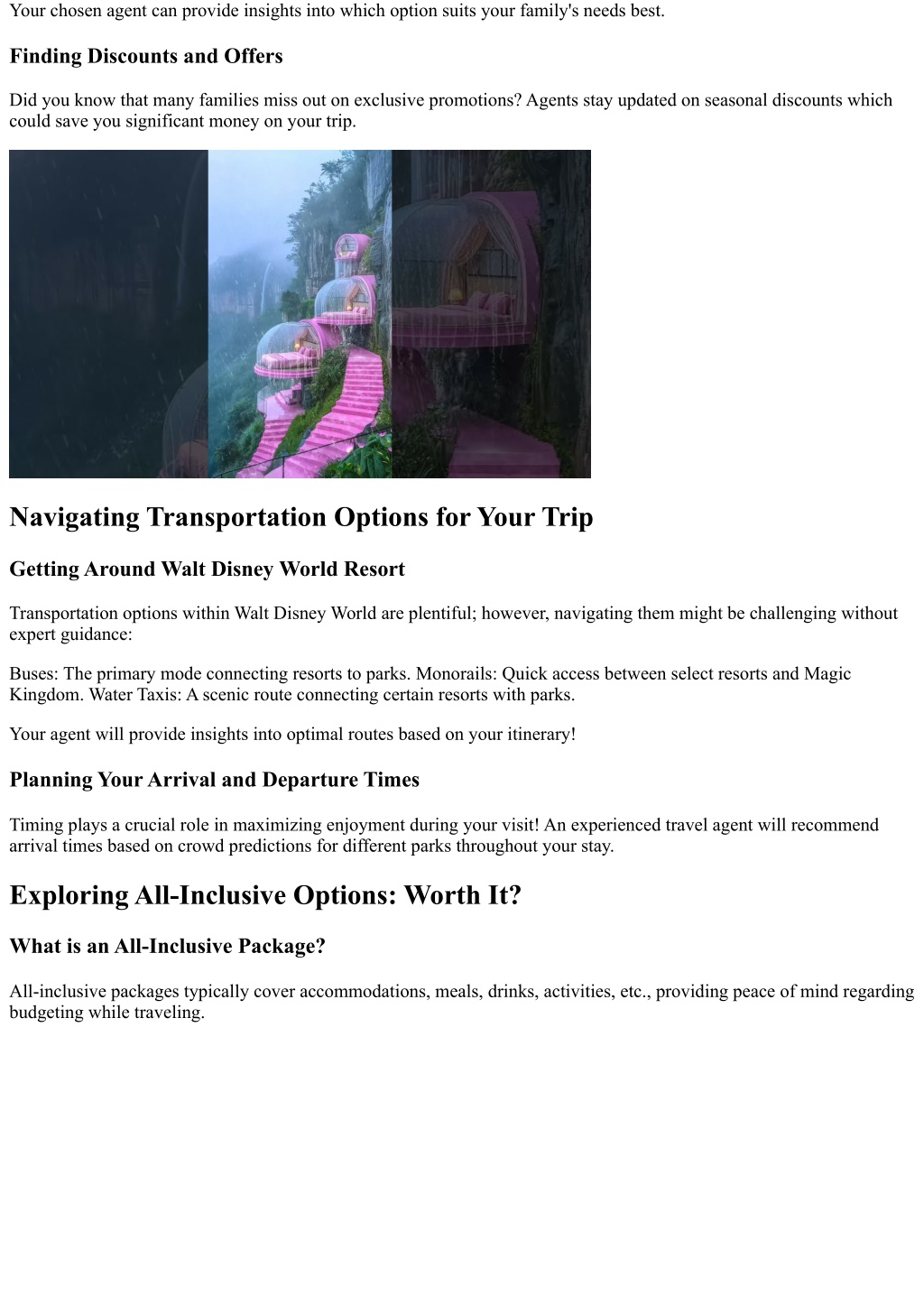 Your chosen agent can provide insights into which option suits your family's needs best.

Finding Discounts and Offers

Did you know that many families miss out on exclusive promotions? Agents stay updated on seasonal discounts which could save you significant money on your trip.

Navigating Transportation Options for Your Trip

Getting Around Walt Disney World Resort

Transportation options within Walt Disney World are plentiful; however, navigating them might be challenging without expert guidance:

Buses: The primary mode connecting resorts to parks. Monorails: Quick access between select resorts and Magic Kingdom. Water Taxis: A scenic route connecting certain resorts with parks.

Your agent will provide insights into optimal routes based on your itinerary!

Planning Your Arrival and Departure Times

Timing plays a crucial role in maximizing enjoyment during your visit! An experienced travel agent will recommend arrival times based on crowd predictions for different parks throughout your stay.

Exploring All-Inclusive Options: Worth It?

What is an All-Inclusive Package?

All-inclusive packages typically cover accommodations, meals, drinks, activities, etc., providing peace of mind regarding budgeting while traveling.